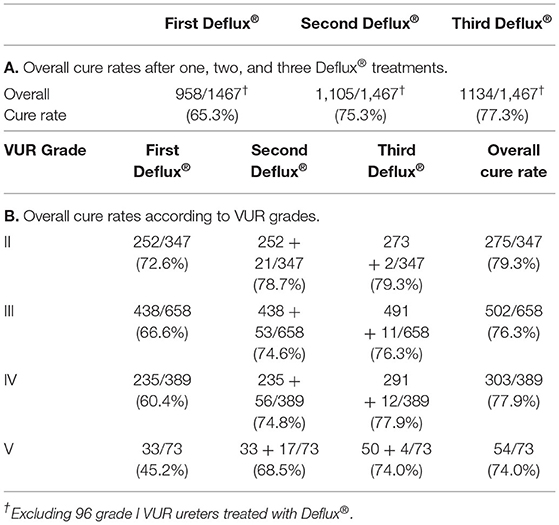 | | First Deflux® | Second Deflux® | Third Deflux® |
|---|---|---|---|
| **A.** Overall cure rates after one, two, and three Deflux® treatments. | | | |
| Overall Cure rate | 958/1467† (65.3%) | 1,105/1,467† (75.3%) | 1134/1,467† (77.3%) |

| VUR Grade | First Deflux® | Second Deflux® | Third Deflux® | Overall cure rate |
|---|---|---|---|---|
| **B.** Overall cure rates according to VUR grades. | | | | |
| II | 252/347 (72.6%) | 252 + 21/347 (78.7%) | 273 + 2/347 (79.3%) | 275/347 (79.3%) |
| III | 438/658 (66.6%) | 438 + 53/658 (74.6%) | 491 + 11/658 (76.3%) | 502/658 (76.3%) |
| IV | 235/389 (60.4%) | 235 + 56/389 (74.8%) | 291 + 12/389 (77.9%) | 303/389 (77.9%) |
| V | 33/73 (45.2%) | 33 + 17/73 (68.5%) | 50 + 4/73 (74.0%) | 54/73 (74.0%) |

†Excluding 96 grade I VUR ureters treated with Deflux®.